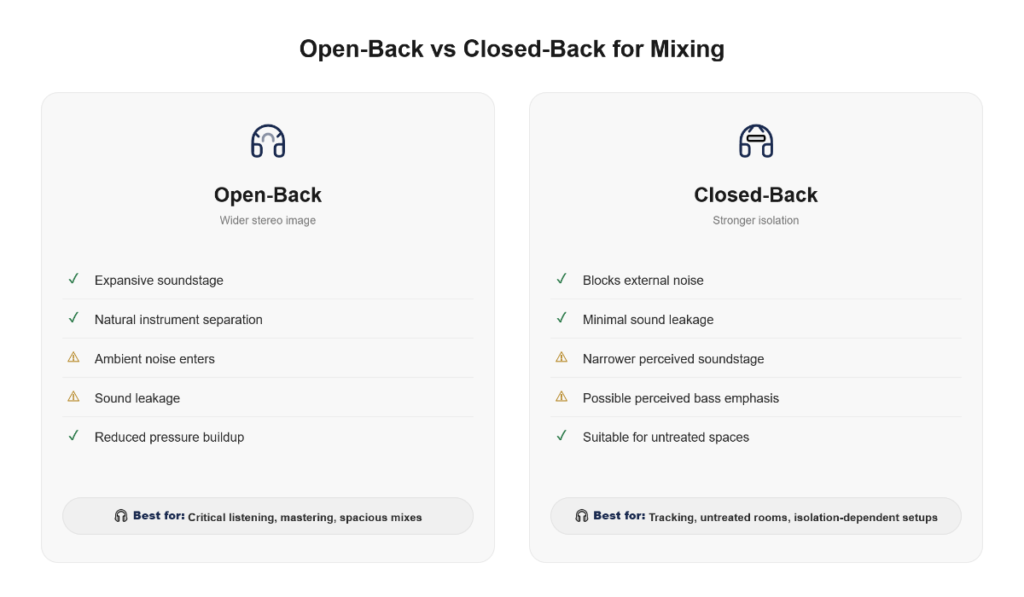 Open-Back vs Closed-Back for Mixing

Open-Back

Wider stereo image

✓ Expansive soundstage

✓ Natural instrument separation

⚠ Ambient noise enters

⚠ Sound leakage

✓ Reduced pressure buildup

Best for: Critical listening, mastering, spacious mixes

Closed-Back

Stronger isolation

✓ Blocks external noise

✓ Minimal sound leakage

⚠ Narrower perceived soundstage

⚠ Possible perceived bass emphasis

✓ Suitable for untreated spaces

Best for: Tracking, untreated rooms, isolation-dependent setups